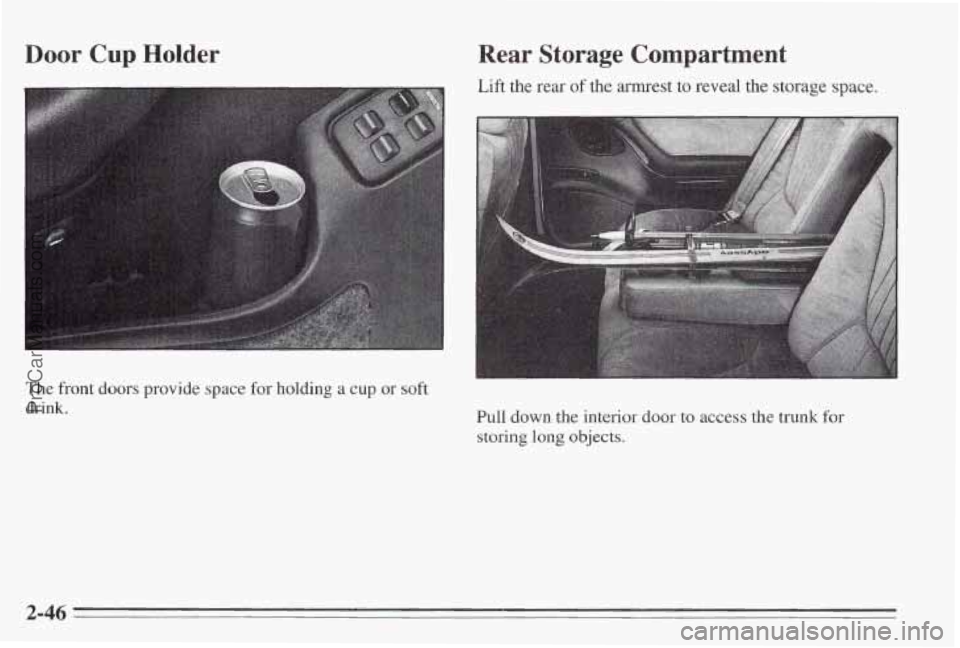 Door Cup Holder

The front doors provide space for holding a cup or soft drink.

Rear Storage Compartment

Lift the rear of the armrest to reveal the storage space.

Pull down the interior door to access the trunk for storing long objects.

2-46

ProCarManuals.com

carmanualsonline.info